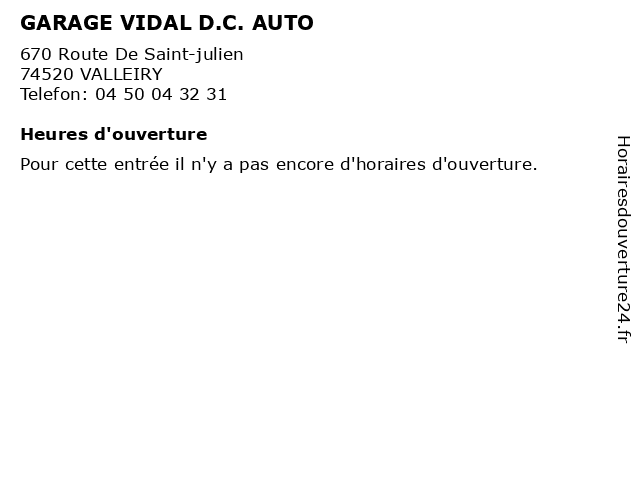 GARAGE VIDAL D.C. AUTO

670 Route De Saint-julien
74520 VALLEIRY
Telefon: 04 50 04 32 31

Heures d'ouverture

Pour cette entrée il n'y a pas encore d'horaires d'ouverture.

Horairesdouverture24.fr